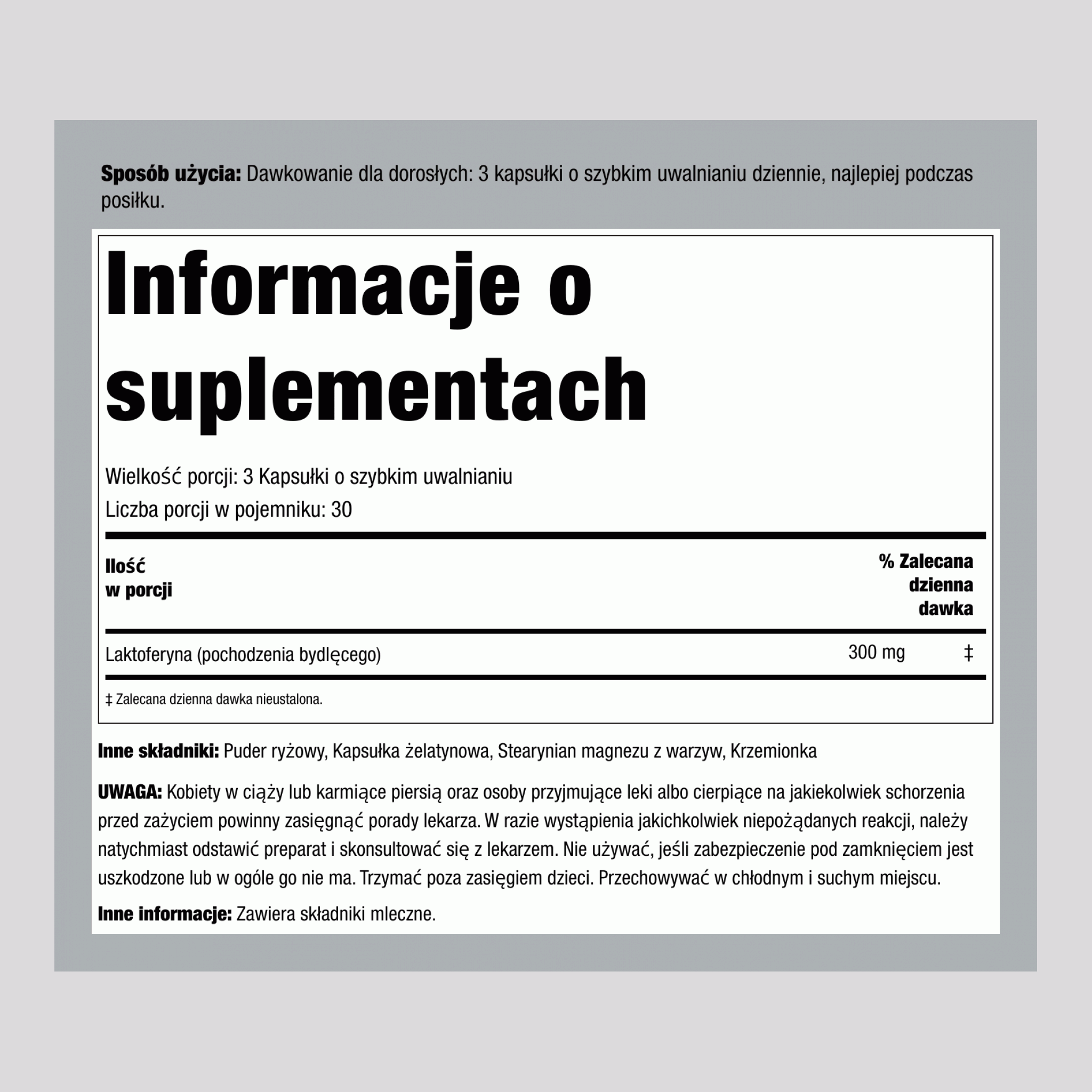 Sposób użycia: Dawkowanie dla dorosłych: 3 kapsułki o szybkim uwalnianiu dziennie, najlepiej podczas posiłku.

Informacje o suplementach

Wielkość porcji: 3 Kapsułki o szybkim uwalnianiu
Liczba porcji w pojemniku: 30

| Ilość w porcji | | % Zalecana dzienna dawka |
|---|---|---|
| Laktoferyna (pochodzenia bydlęcego) | 300 mg | ‡ |

‡ Zalecana dzienna dawka nieustalona.

Inne składniki: Puder ryżowy, Kapsułka żelatynowa, Stearynian magnezu z warzyw, Krzemionka

UWAGA: Kobiety w ciąży lub karmiące piersią oraz osoby przyjmujące leki albo cierpiące na jakiekolwiek schorzenia przed zażyciem powinny zasięgnąć porady lekarza. W razie wystąpienia jakichkolwiek niepożądanych reakcji, należy natychmiast odstawić preparat i skonsultować się z lekarzem. Nie używać, jeśli zabezpieczenie pod zamknięciem jest uszkodzone lub w ogóle go nie ma. Trzymać poza zasięgiem dzieci. Przechowywać w chłodnym i suchym miejscu.

Inne informacje: Zawiera składniki mleczne.